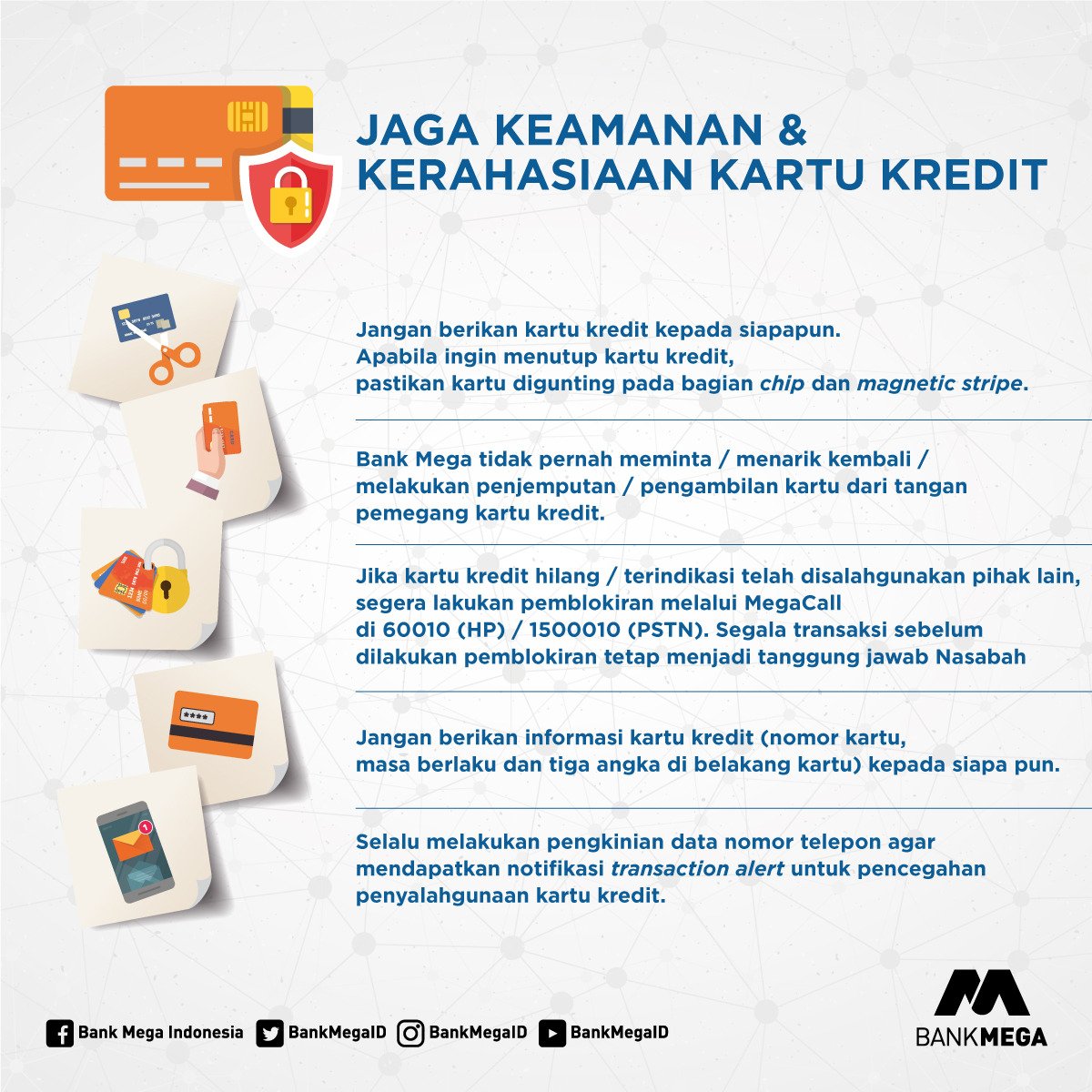 JAGA KEAMANAN &
KERAHASIAAN KARTU KREDIT

Jangan berikan kartu kredit kepada siapapun. Apabila ingin menutup kartu kredit, pastikan kartu digunting pada bagian chip dan magnetic stripe.

Bank Mega tidak pernah meminta / menarik kembali / melakukan penjemputan / pengambilan kartu dari tangan pemegang kartu kredit.

Jika kartu kredit hilang / terindikasi telah disalahgunakan pihak lain, segera lakukan pemblokiran melalui MegaCall di 60010 (HP) / 1500010 (PSTN). Segala transaksi sebelum dilakukan pemblokiran tetap menjadi tanggung jawab Nasabah

Jangan berikan informasi kartu kredit (nomor kartu, masa berlaku dan tiga angka di belakang kartu) kepada siapa pun.

Selalu melakukan pengkinian data nomor telepon agar mendapatkan notifikasi transaction alert untuk pencegahan penyalahgunaan kartu kredit.

Bank Mega Indonesia BankMegaID BankMegaID BankMegaID

BANKMEGA